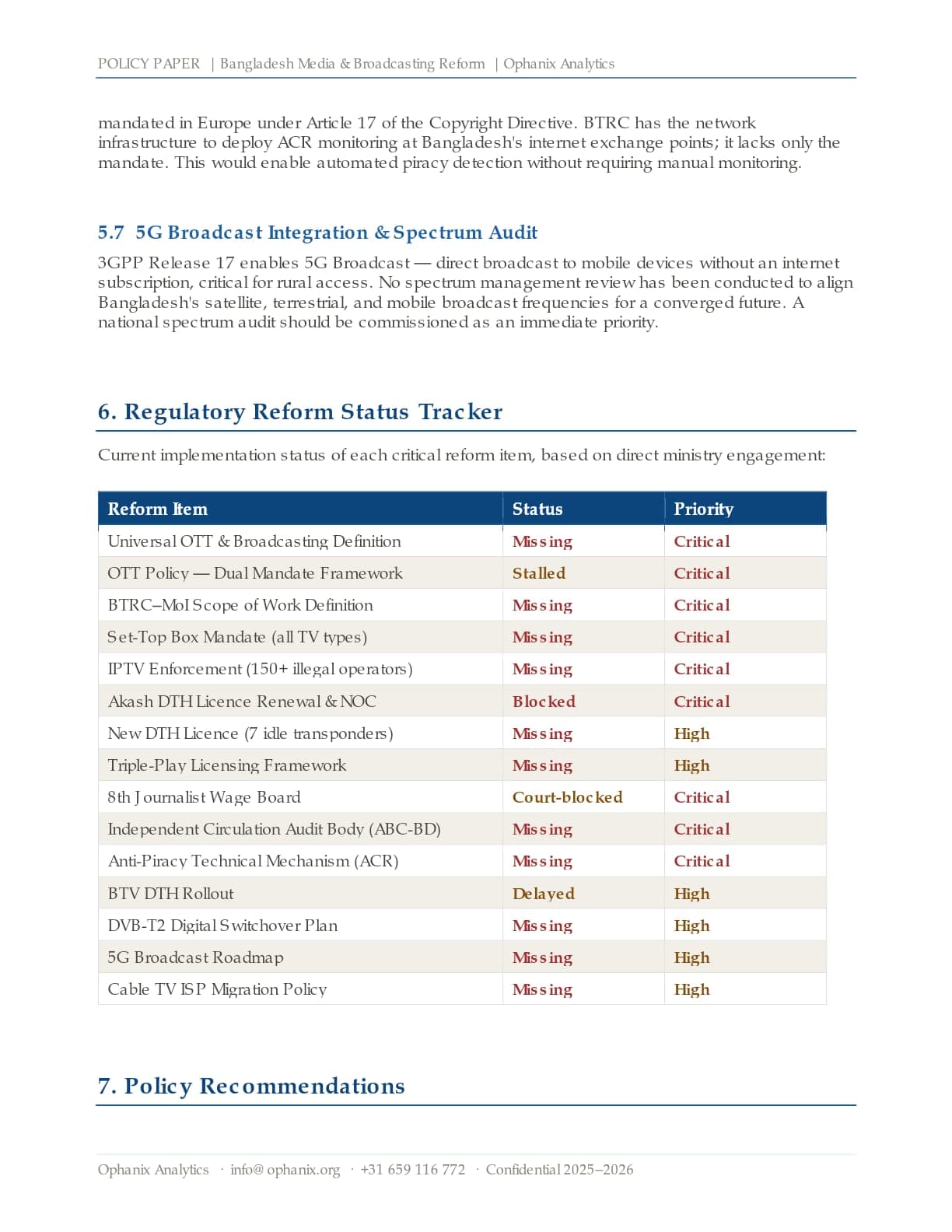 POLICY PAPER | Bangladesh Media & Broadcasting Reform | Ophanix Analytics

mandated in Europe under Article 17 of the Copyright Directive. BTRC has the network infrastructure to deploy ACR monitoring at Bangladesh's internet exchange points; it lacks only the mandate. This would enable automated piracy detection without requiring manual monitoring.

5.7 5G Broadcast Integration & Spectrum Audit

3GPP Release 17 enables 5G Broadcast — direct broadcast to mobile devices without an internet subscription, critical for rural access. No spectrum management review has been conducted to align Bangladesh's satellite, terrestrial, and mobile broadcast frequencies for a converged future. A national spectrum audit should be commissioned as an immediate priority.

6. Regulatory Reform Status Tracker

Current implementation status of each critical reform item, based on direct ministry engagement:

| Reform Item | Status | Priority |
|---|---|---|
| Universal OTT & Broadcasting Definition | Missing | Critical |
| OTT Policy — Dual Mandate Framework | Stalled | Critical |
| BTRC–MoI Scope of Work Definition | Missing | Critical |
| Set-Top Box Mandate (all TV types) | Missing | Critical |
| IPTV Enforcement (150+ illegal operators) | Missing | Critical |
| Akash DTH Licence Renewal & NOC | Blocked | Critical |
| New DTH Licence (7 idle transponders) | Missing | High |
| Triple-Play Licensing Framework | Missing | High |
| 8th Journalist Wage Board | Court-blocked | Critical |
| Independent Circulation Audit Body (ABC-BD) | Missing | Critical |
| Anti-Piracy Technical Mechanism (ACR) | Missing | Critical |
| BTV DTH Rollout | Delayed | High |
| DVB-T2 Digital Switchover Plan | Missing | High |
| 5G Broadcast Roadmap | Missing | High |
| Cable TV ISP Migration Policy | Missing | High |

7. Policy Recommendations

Ophanix Analytics · info@ophanix.org · +31 659 116 772 · Confidential 2025–2026